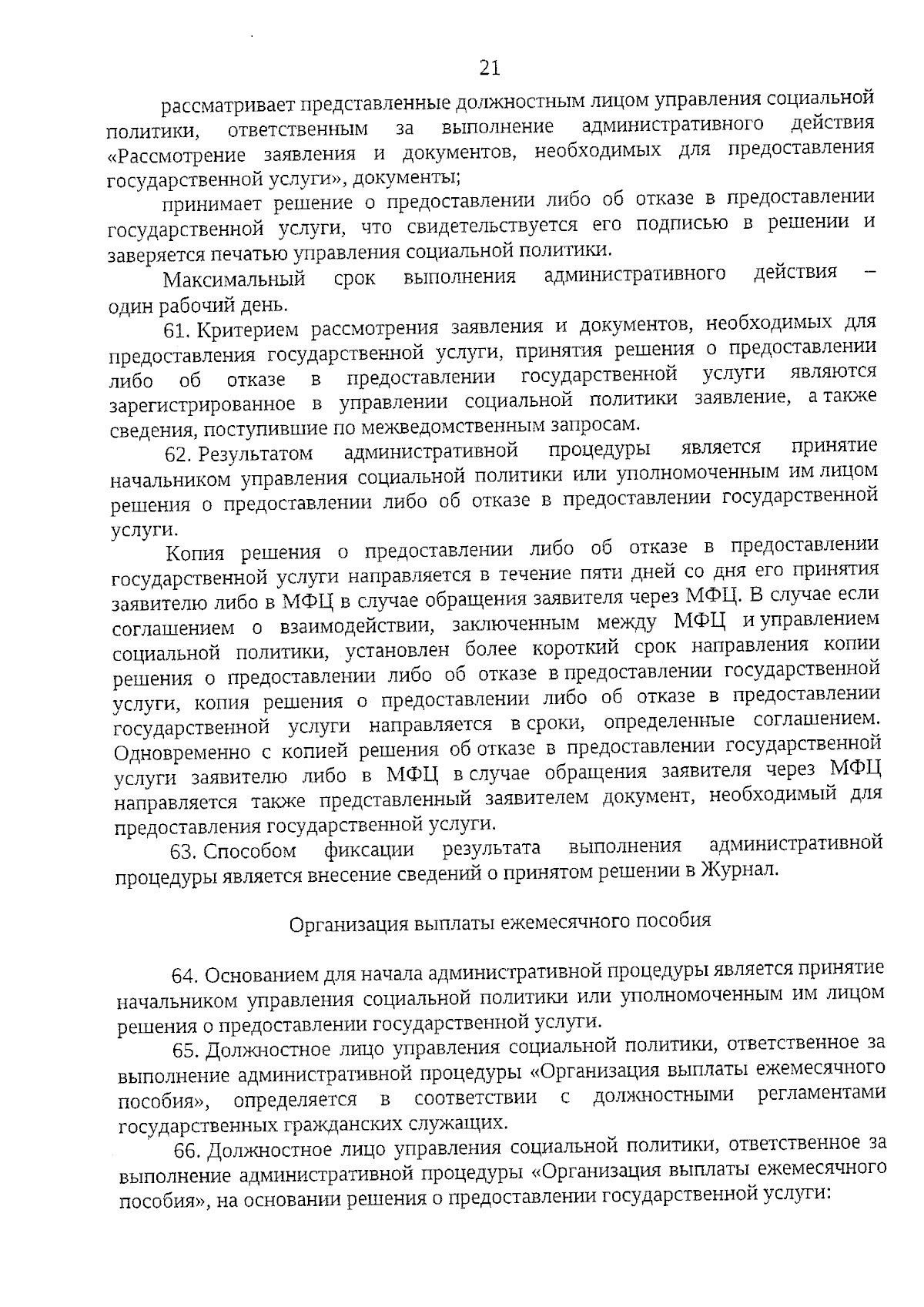 21

рассматривает представленные должностным лицом управления социальной политики, ответственным за выполнение административного действия «Рассмотрение заявления и документов, необходимых для предоставления государственной услуги», документы;

принимает решение о предоставлении либо об отказе в предоставлении государственной услуги, что свидетельствуется его подписью в решении и заверяется печатью управления социальной политики.

Максимальный срок выполнения административного действия – один рабочий день.

61. Критерием рассмотрения заявления и документов, необходимых для предоставления государственной услуги, принятия решения о предоставлении либо об отказе в предоставлении государственной услуги являются зарегистрированное в управлении социальной политики заявление, а также сведения, поступившие по межведомственным запросам.

62. Результатом административной процедуры является принятие начальником управления социальной политики или уполномоченным им лицом решения о предоставлении либо об отказе в предоставлении государственной услуги.

Копия решения о предоставлении либо об отказе в предоставлении государственной услуги направляется в течение пяти дней со дня его принятия заявителю либо в МФЦ в случае обращения заявителя через МФЦ. В случае если соглашением о взаимодействии, заключенным между МФЦ и управлением социальной политики, установлен более короткий срок направления копии решения о предоставлении либо об отказе в предоставлении государственной услуги, копия решения о предоставлении либо об отказе в предоставлении государственной услуги направляется в сроки, определенные соглашением. Одновременно с копией решения об отказе в предоставлении государственной услуги заявителю либо в МФЦ в случае обращения заявителя через МФЦ направляется также представленный заявителем документ, необходимый для предоставления государственной услуги.

63. Способом фиксации результата выполнения административной процедуры является внесение сведений о принятом решении в Журнал.

Организация выплаты ежемесячного пособия

64. Основанием для начала административной процедуры является принятие начальником управления социальной политики или уполномоченным им лицом решения о предоставлении государственной услуги.

65. Должностное лицо управления социальной политики, ответственное за выполнение административной процедуры «Организация выплаты ежемесячного пособия», определяется в соответствии с должностными регламентами государственных гражданских служащих.

66. Должностное лицо управления социальной политики, ответственное за выполнение административной процедуры «Организация выплаты ежемесячного пособия», на основании решения о предоставлении государственной услуги: